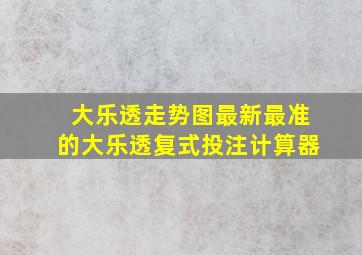 大乐透走势图最新最准的大乐透复式投注计算器